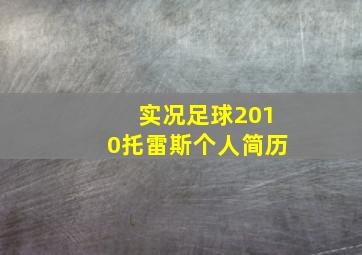 实况足球2010托雷斯个人简历